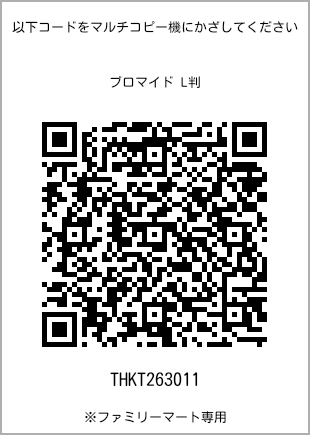 以下コードをマルチコピー機にかざしてください

ブロマイド L判

THKT263011

※ファミリーマート専用